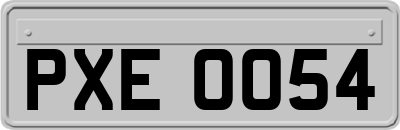 PXE 0054